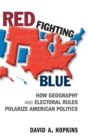 RED FIGHTING BLUE

HOW GEOGRAPHY AND ELECTORAL RULES POLARIZE AMERICAN POLITICS

DAVID A. HOPKINS